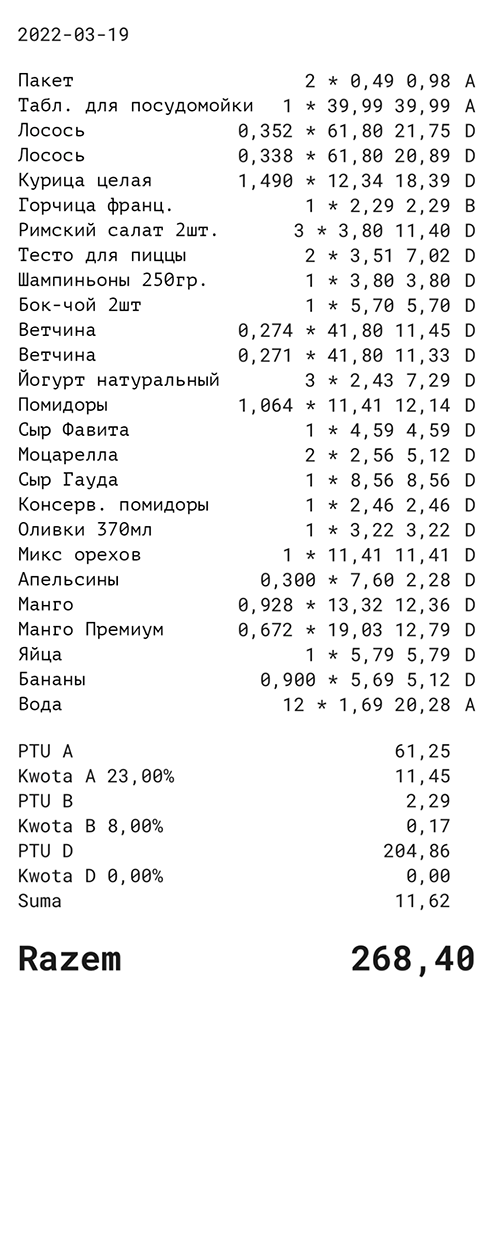 2022-03-19

Пакет 2 * 0,49 0,98 A
Табл. для посудомойки 1 * 39,99 39,99 A
Лосось 0,352 * 61,80 21,75 D
Лосось 0,338 * 61,80 20,89 D
Курица целая 1,490 * 12,34 18,39 D
Горчица франц. 1 * 2,29 2,29 B
Римский салат 2шт. 3 * 3,80 11,40 D
Тесто для пиццы 2 * 3,51 7,02 D
Шампиньоны 250гр. 1 * 3,80 3,80 D
Бок-чой 2шт 1 * 5,70 5,70 D
Ветчина 0,274 * 41,80 11,45 D
Ветчина 0,271 * 41,80 11,33 D
Йогурт натуральный 3 * 2,43 7,29 D
Помидоры 1,064 * 11,41 12,14 D
Сыр Фавита 1 * 4,59 4,59 D
Моцарелла 2 * 2,56 5,12 D
Сыр Гауда 1 * 8,56 8,56 D
Консерв. помидоры 1 * 2,46 2,46 D
Оливки 370мл 1 * 3,22 3,22 D
Микс орехов 1 * 11,41 11,41 D
Апельсины 0,300 * 7,60 2,28 D
Манго 0,928 * 13,32 12,36 D
Манго Премиум 0,672 * 19,03 12,79 D
Яйца 1 * 5,79 5,79 D
Бананы 0,900 * 5,69 5,12 D
Вода 12 * 1,69 20,28 A

PTU A 61,25
Kwota A 23,00% 11,45
PTU B 2,29
Kwota B 8,00% 0,17
PTU D 204,86
Kwota D 0,00% 0,00
Suma 11,62

Razem 268,40